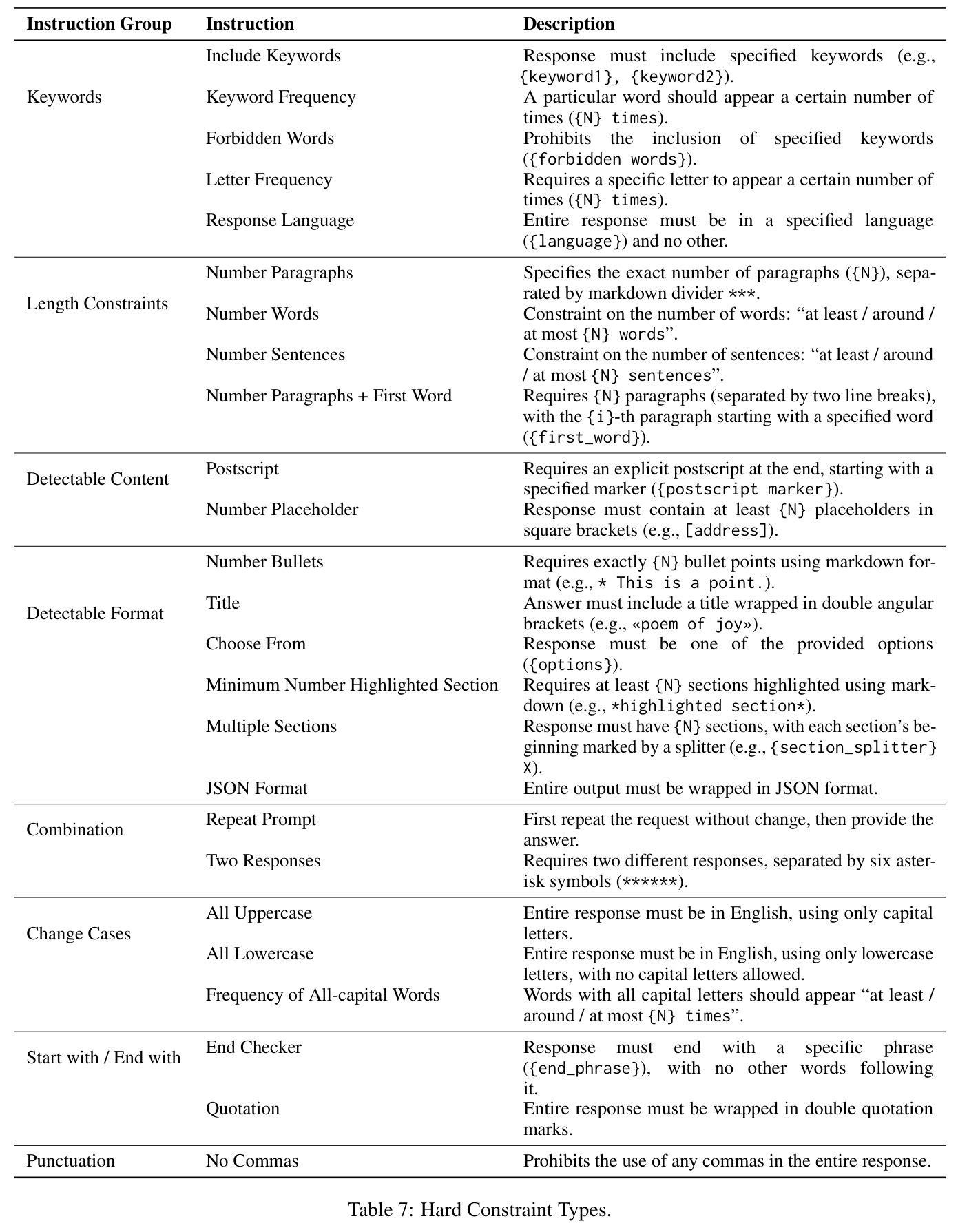 | Instruction Group | Instruction | Description |
|---|---|---|
| Keywords | Include Keywords | Response must include specified keywords (e.g., {keyword1}, {keyword2}). |
| | Keyword Frequency | A particular word should appear a certain number of times ({N} times). |
| | Forbidden Words | Prohibits the inclusion of specified keywords ({forbidden words}). |
| | Letter Frequency | Requires a specific letter to appear a certain number of times ({N} times). |
| | Response Language | Entire response must be in a specified language ({language}) and no other. |
| Length Constraints | Number Paragraphs | Specifies the exact number of paragraphs ({N}), separated by markdown divider ***. |
| | Number Words | Constraint on the number of words: "at least / around / at most {N} words". |
| | Number Sentences | Constraint on the number of sentences: "at least / around / at most {N} sentences". |
| | Number Paragraphs + First Word | Requires {N} paragraphs (separated by two line breaks), with the {i}-th paragraph starting with a specified word ({first_word}). |
| Detectable Content | Postscript | Requires an explicit postscript at the end, starting with a specified marker ({postscript marker}). |
| | Number Placeholder | Response must contain at least {N} placeholders in square brackets (e.g., [address]). |
| Detectable Format | Number Bullets | Requires exactly {N} bullet points using markdown format (e.g., * This is a point.). |
| | Title | Answer must include a title wrapped in double angular brackets (e.g., «poem of joy»). |
| | Choose From | Response must be one of the provided options ({options}). |
| | Minimum Number Highlighted Section | Requires at least {N} sections highlighted using markdown (e.g., *highlighted section*). |
| | Multiple Sections | Response must have {N} sections, with each section's beginning marked by a splitter (e.g., {section_splitter} X). |
| | JSON Format | Entire output must be wrapped in JSON format. |
| Combination | Repeat Prompt | First repeat the request without change, then provide the answer. |
| | Two Responses | Requires two different responses, separated by six asterisk symbols (******). |
| Change Cases | All Uppercase | Entire response must be in English, using only capital letters. |
| | All Lowercase | Entire response must be in English, using only lowercase letters, with no capital letters allowed. |
| | Frequency of All-capital Words | Words with all capital letters should appear "at least / around / at most {N} times". |
| Start with / End with | End Checker | Response must end with a specific phrase ({end_phrase}), with no other words following it. |
| | Quotation | Entire response must be wrapped in double quotation marks. |
| Punctuation | No Commas | Prohibits the use of any commas in the entire response. |

Table 7: Hard Constraint Types.